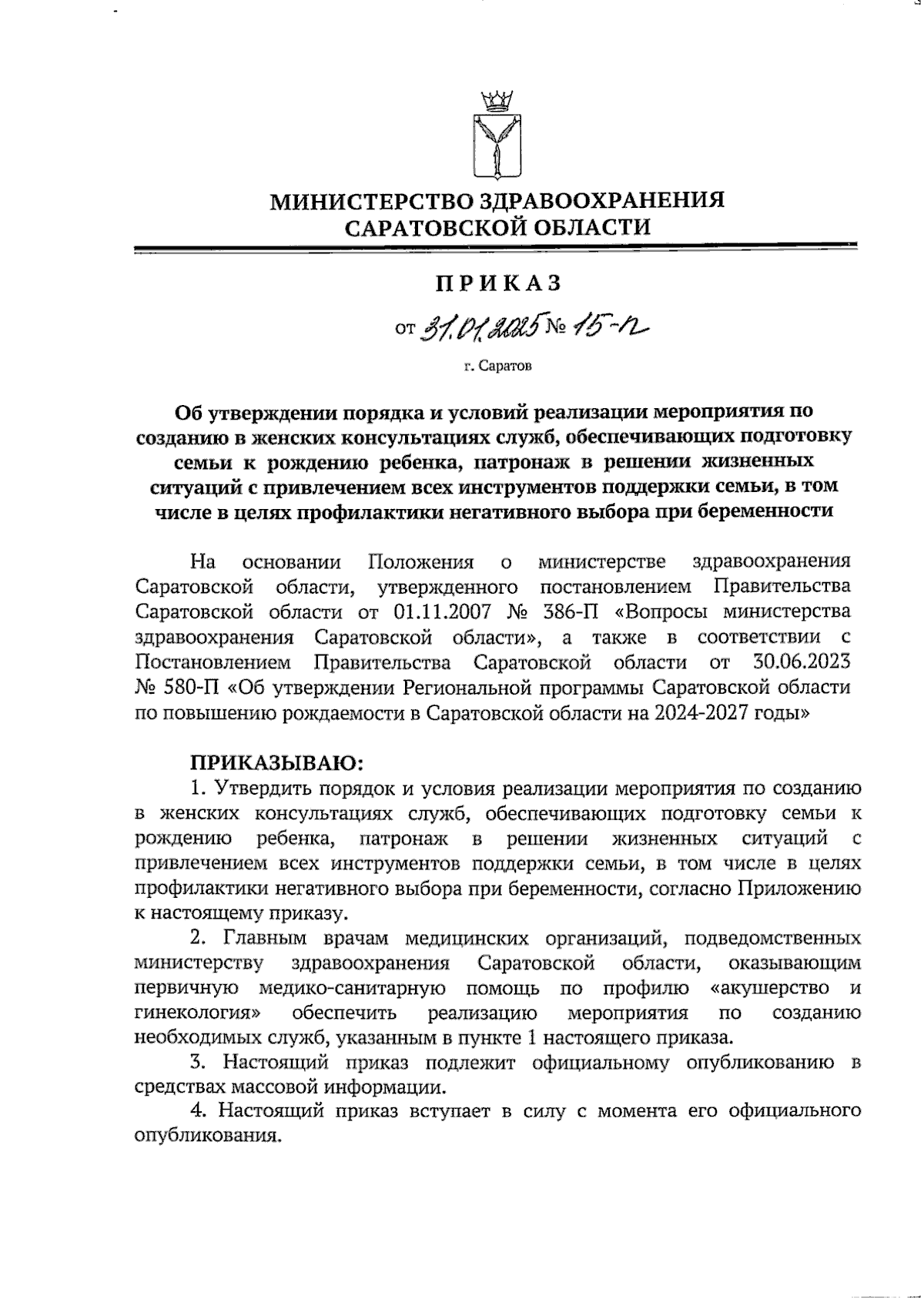 МИНИСТЕРСТВО ЗДРАВООХРАНЕНИЯ САРАТОВСКОЙ ОБЛАСТИ

ПРИКАЗ

от 31.01.2025 № 15-п

г. Саратов

Об утверждении порядка и условий реализации мероприятия по созданию в женских консультациях служб, обеспечивающих подготовку семьи к рождению ребенка, патронаж в решении жизненных ситуаций с привлечением всех инструментов поддержки семьи, в том числе в целях профилактики негативного выбора при беременности

На основании Положения о министерстве здравоохранения Саратовской области, утвержденного постановлением Правительства Саратовской области от 01.11.2007 № 386-П «Вопросы министерства здравоохранения Саратовской области», а также в соответствии с Постановлением Правительства Саратовской области от 30.06.2023 № 580-П «Об утверждении Региональной программы Саратовской области по повышению рождаемости в Саратовской области на 2024-2027 годы»

ПРИКАЗЫВАЮ:

1. Утвердить порядок и условия реализации мероприятия по созданию в женских консультациях служб, обеспечивающих подготовку семьи к рождению ребенка, патронаж в решении жизненных ситуаций с привлечением всех инструментов поддержки семьи, в том числе в целях профилактики негативного выбора при беременности, согласно Приложению к настоящему приказу.

2. Главным врачам медицинских организаций, подведомственных министерству здравоохранения Саратовской области, оказывающим первичную медико-санитарную помощь по профилю «акушерство и гинекология» обеспечить реализацию мероприятия по созданию необходимых служб, указанным в пункте 1 настоящего приказа.

3. Настоящий приказ подлежит официальному опубликованию в средствах массовой информации.

4. Настоящий приказ вступает в силу с момента его официального опубликования.